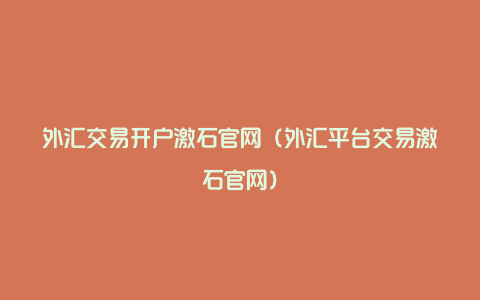 外汇交易开户激石官网（外汇平台交易激石官网）